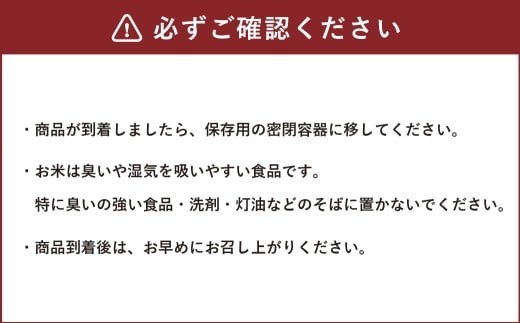 必ずご確認ください

・商品が到着しましたら、保存用の密閉容器に移してください。

・お米は臭いや湿気を吸いやすい食品です。
特に臭いの強い食品・洗剤・灯油などのそばに置かないでください。

・商品到着後は、お早めにお召し上がりください。